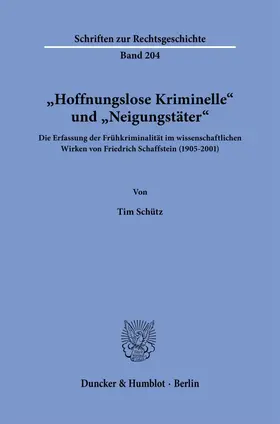 Schriften zur Rechtsgeschichte

Band 204

„Hoffnungslose Kriminelle“ und „Neigungstäter“

Die Erfassung der Frühkriminalität im wissenschaftlichen Wirken von Friedrich Schaffstein (1905-2001)

Von

Tim Schütz

Duncker & Humblot · Berlin